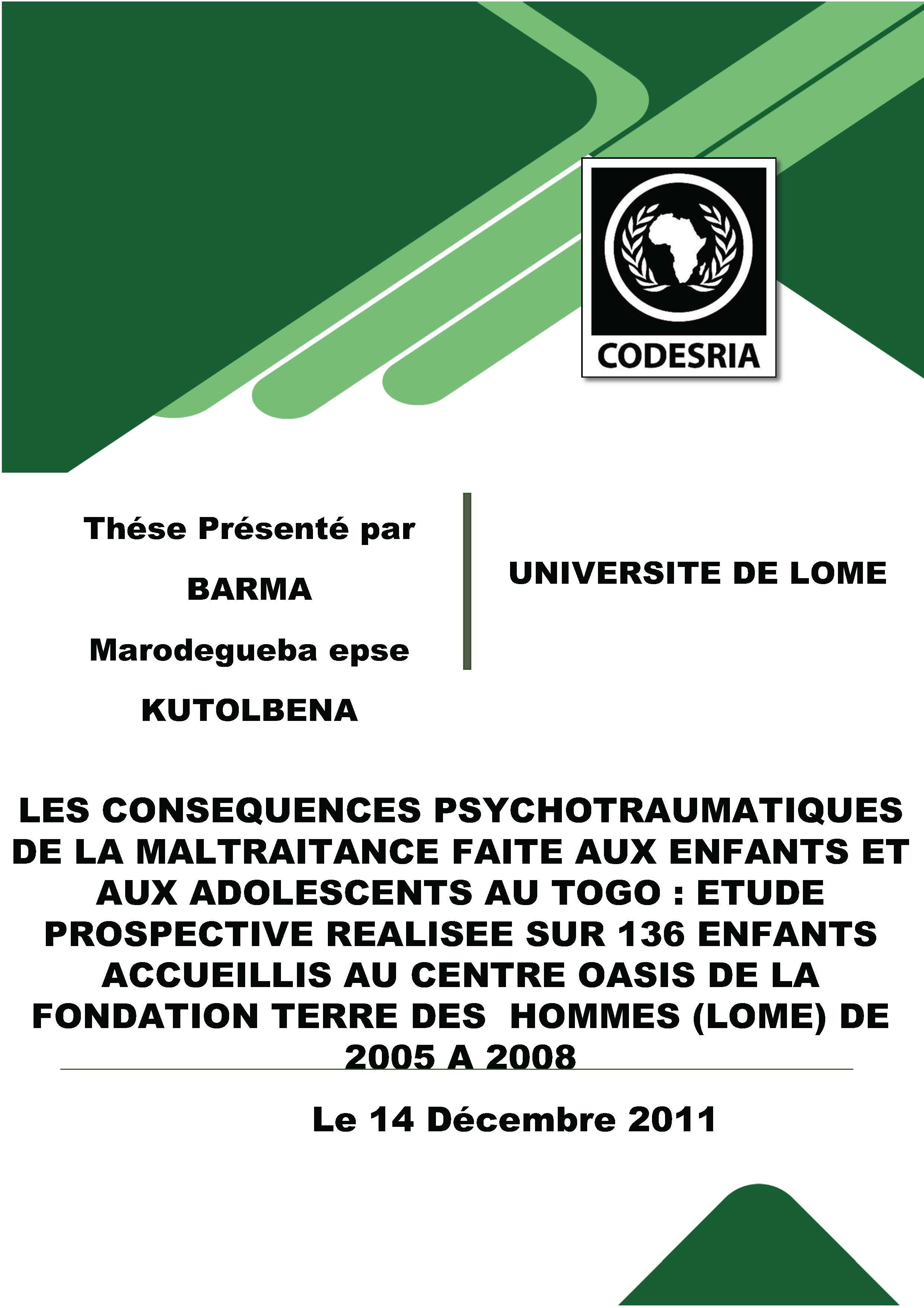 CODESRIA

Thése Présenté par

BARMA

Marodegueba epse

KUTOLBENA

UNIVERSITE DE LOME

LES CONSEQUENCES PSYCHOTRAUMATIQUES DE LA MALTRAITANCE FAITE AUX ENFANTS ET AUX ADOLESCENTS AU TOGO : ETUDE PROSPECTIVE REALISEE SUR 136 ENFANTS ACCUEILLIS AU CENTRE OASIS DE LA FONDATION TERRE DES HOMMES (LOME) DE 2005 A 2008

Le 14 Décembre 2011